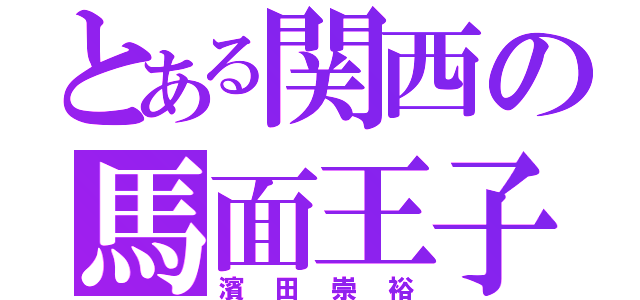 とある関西の
馬面王子
濱田崇裕